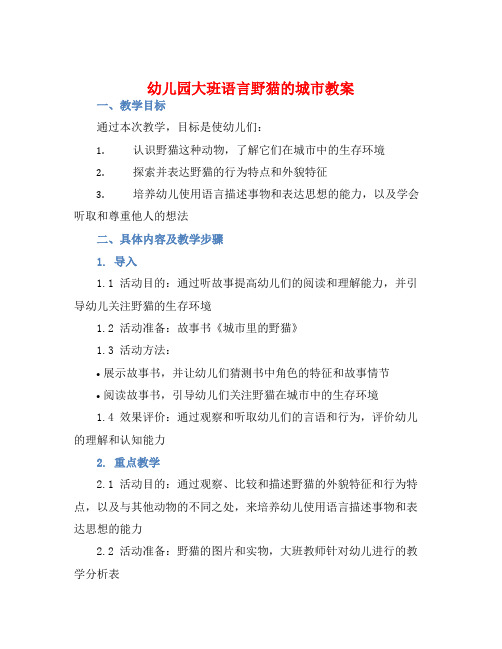 幼儿园大班语言野猫的城市教案

一、教学目标

通过本次教学，目标是使幼儿们：

1. 认识野猫这种动物，了解它们在城市中的生存环境

2. 探索并表达野猫的行为特点和外貌特征

3. 培养幼儿使用语言描述事物和表达思想的能力，以及学会听取和尊重他人的想法

二、具体内容及教学步骤

1. 导入

1.1 活动目的：通过听故事提高幼儿们的阅读和理解能力，并引导幼儿关注野猫的生存环境

1.2 活动准备：故事书《城市里的野猫》

1.3 活动方法：

• 展示故事书，并让幼儿们猜测书中角色的特征和故事情节

• 阅读故事书，引导幼儿们关注野猫在城市中的生存环境

1.4 效果评价：通过观察和听取幼儿们的言语和行为，评价幼儿的理解和认知能力

2. 重点教学

2.1 活动目的：通过观察、比较和描述野猫的外貌特征和行为特点，以及与其他动物的不同之处，来培养幼儿使用语言描述事物和表达思想的能力

2.2 活动准备：野猫的图片和实物，大班教师针对幼儿进行的教学分析表